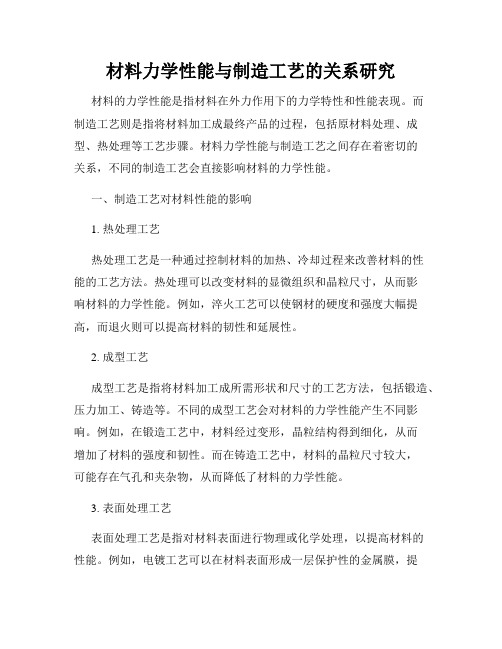 材料力学性能与制造工艺的关系研究

材料的力学性能是指材料在外力作用下的力学特性和性能表现。而制造工艺则是指将材料加工成最终产品的过程，包括原材料处理、成型、热处理等工艺步骤。材料力学性能与制造工艺之间存在着密切的关系，不同的制造工艺会直接影响材料的力学性能。

一、制造工艺对材料性能的影响

1. 热处理工艺

热处理工艺是一种通过控制材料的加热、冷却过程来改善材料的性能的工艺方法。热处理可以改变材料的显微组织和晶粒尺寸，从而影响材料的力学性能。例如，淬火工艺可以使钢材的硬度和强度大幅提高，而退火则可以提高材料的韧性和延展性。

2. 成型工艺

成型工艺是指将材料加工成所需形状和尺寸的工艺方法，包括锻造、压力加工、铸造等。不同的成型工艺会对材料的力学性能产生不同影响。例如，在锻造工艺中，材料经过变形，晶粒结构得到细化，从而增加了材料的强度和韧性。而在铸造工艺中，材料的晶粒尺寸较大，可能存在气孔和夹杂物，从而降低了材料的力学性能。

3. 表面处理工艺

表面处理工艺是指对材料表面进行物理或化学处理，以提高材料的性能。例如，电镀工艺可以在材料表面形成一层保护性的金属膜，提